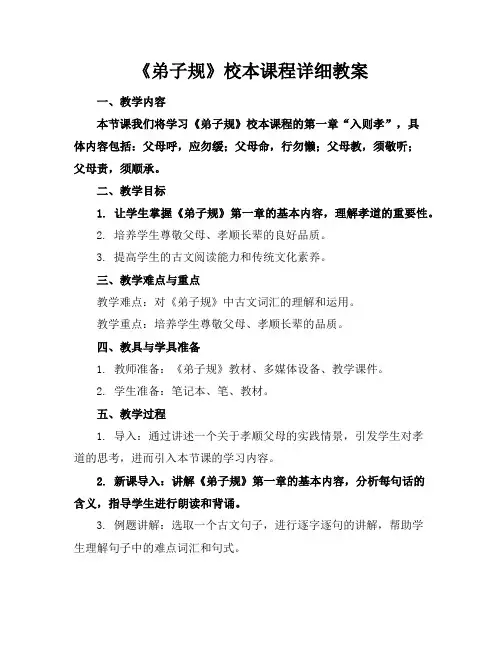 《弟子规》校本课程详细教案

一、教学内容

本节课我们将学习《弟子规》校本课程的第一章“入则孝”，具体内容包括：父母呼，应勿缓；父母命，行勿懒；父母教，须敬听；父母责，须顺承。

二、教学目标

1. 让学生掌握《弟子规》第一章的基本内容，理解孝道的重要性。

2. 培养学生尊敬父母、孝顺长辈的良好品质。

3. 提高学生的古文阅读能力和传统文化素养。

三、教学难点与重点

教学难点：对《弟子规》中古文词汇的理解和运用。

教学重点：培养学生尊敬父母、孝顺长辈的品质。

四、教具与学具准备

1. 教师准备：《弟子规》教材、多媒体设备、教学课件。

2. 学生准备：笔记本、笔、教材。

五、教学过程

1. 导入：通过讲述一个关于孝顺父母的实践情景，引发学生对孝道的思考，进而引入本节课的学习内容。

2. 新课导入：讲解《弟子规》第一章的基本内容，分析每句话的含义，指导学生进行朗读和背诵。

3. 例题讲解：选取一个古文句子，进行逐字逐句的讲解，帮助学生理解句子中的难点词汇和句式。